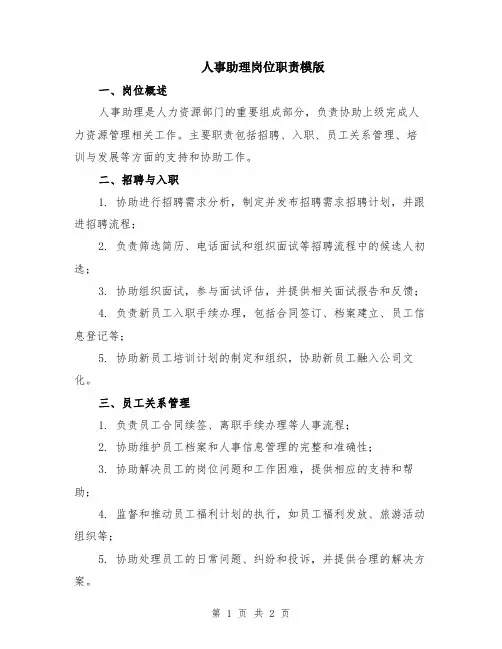 人事助理岗位职责模版

一、岗位概述

人事助理是人力资源部门的重要组成部分，负责协助上级完成人力资源管理相关工作。主要职责包括招聘、入职、员工关系管理、培训与发展等方面的支持和协助工作。

二、招聘与入职

1. 协助进行招聘需求分析，制定并发布招聘需求招聘计划，并跟进招聘流程；

2. 负责筛选简历、电话面试和组织面试等招聘流程中的候选人初选；

3. 协助组织面试，参与面试评估，并提供相关面试报告和反馈；

4. 负责新员工入职手续办理，包括合同签订、档案建立、员工信息登记等；

5. 协助新员工培训计划的制定和组织，协助新员工融入公司文化。

三、员工关系管理

1. 负责员工合同续签、离职手续办理等人事流程；

2. 协助维护员工档案和人事信息管理的完整和准确性；

3. 协助解决员工的岗位问题和工作困难，提供相应的支持和帮助；

4. 监督和推动员工福利计划的执行，如员工福利发放、旅游活动组织等；

5. 协助处理员工的日常问题、纠纷和投诉，并提供合理的解决方案。

第 1 页 共 2 页